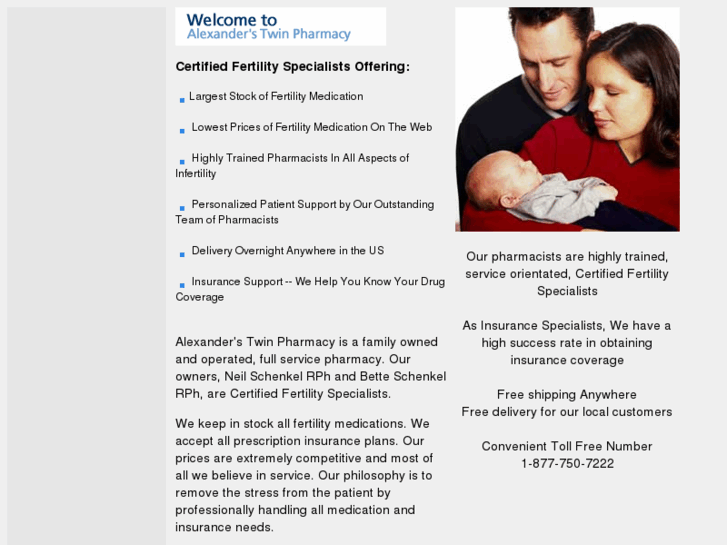 Welcome to
Alexander's Twin Pharmacy

Certified Fertility Specialists Offering:

Largest Stock of Fertility Medication

Lowest Prices of Fertility Medication On The Web

Highly Trained Pharmacists In All Aspects of Infertility

Personalized Patient Support by Our Outstanding Team of Pharmacists

Delivery Overnight Anywhere in the US

Insurance Support -- We Help You Know Your Drug Coverage

Alexander's Twin Pharmacy is a family owned and operated, full service pharmacy. Our owners, Neil Schenkel RPh and Bette Schenkel RPh, are Certified Fertility Specialists.

We keep in stock all fertility medications. We accept all prescription insurance plans. Our prices are extremely competitive and most of all we believe in service. Our philosophy is to remove the stress from the patient by professionally handling all medication and insurance needs.

Our pharmacists are highly trained, service orientated, Certified Fertility Specialists

As Insurance Specialists, We have a high success rate in obtaining insurance coverage

Free shipping Anywhere
Free delivery for our local customers

Convenient Toll Free Number
1-877-750-7222